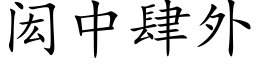 闳中肆外